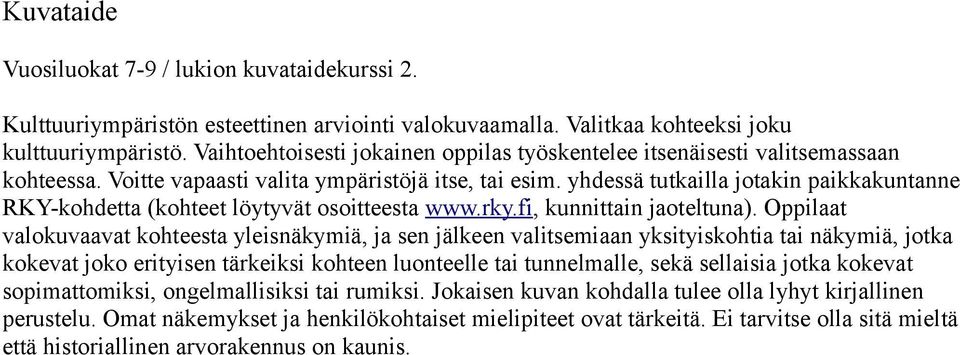 Kuvataide

Vuosiluokat 7-9 / lukion kuvataidekurssi 2.

Kulttuuriympäristön esteettinen arviointi valokuvaamalla. Valitkaa kohteeksi joku kulttuuriympäristö. Vaihtoehtoisesti jokainen oppilas työskentelee itsenäisesti valitsemassaan kohteessa. Voitte vapaasti valita ympäristöjä itse, tai esim. yhdessä tutkailla jotakin paikkakuntanne RKY-kohdetta (kohteet löytyvät osoitteesta www.rky.fi, kunnittain jaoteltuna). Oppilaat valokuvaavat kohteesta yleisnäkymiä, ja sen jälkeen valitsemiaan yksityiskohtia tai näkymiä, jotka kokevat joko erityisen tärkeiksi kohteen luonteelle tai tunnelmalle, sekä sellaisia jotka kokevat sopimattomiksi, ongelmallisiksi tai rumiksi. Jokaisen kuvan kohdalla tulee olla lyhyt kirjallinen perustelu. Omat näkemykset ja henkilökohtaiset mielipiteet ovat tärkeitä. Ei tarvitse olla sitä mieltä että historiallinen arvorakennus on kaunis.